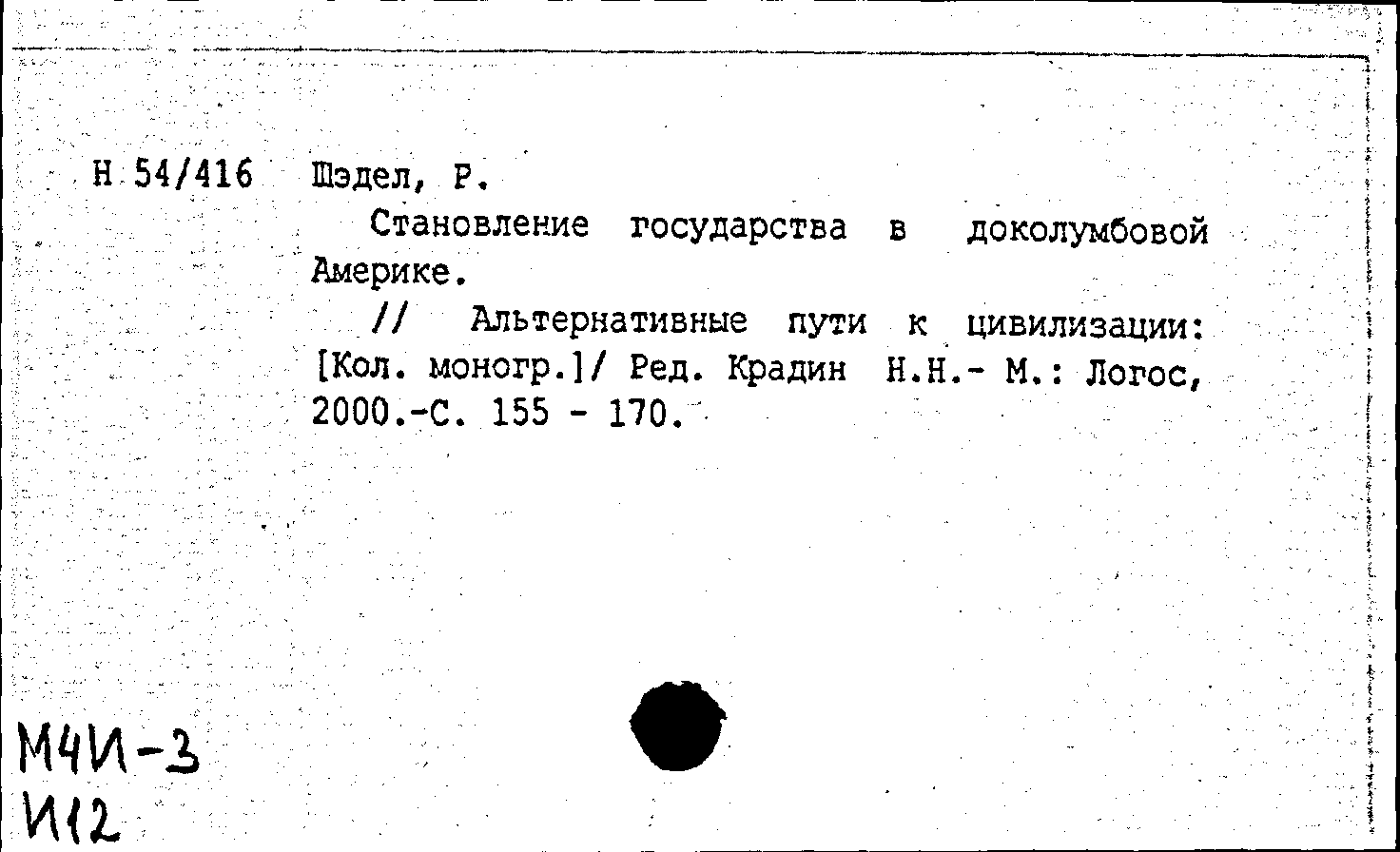 Н 54/416 Шэдел, Р.

Становление государства в доколумбовой Америке.

// Альтернативные пути к цивилизации: [Кол. моногр.]/ Ред. Крадин Н.Н.- М.: Логос, 2000.-С. 155 - 170.

М4И-3
И12